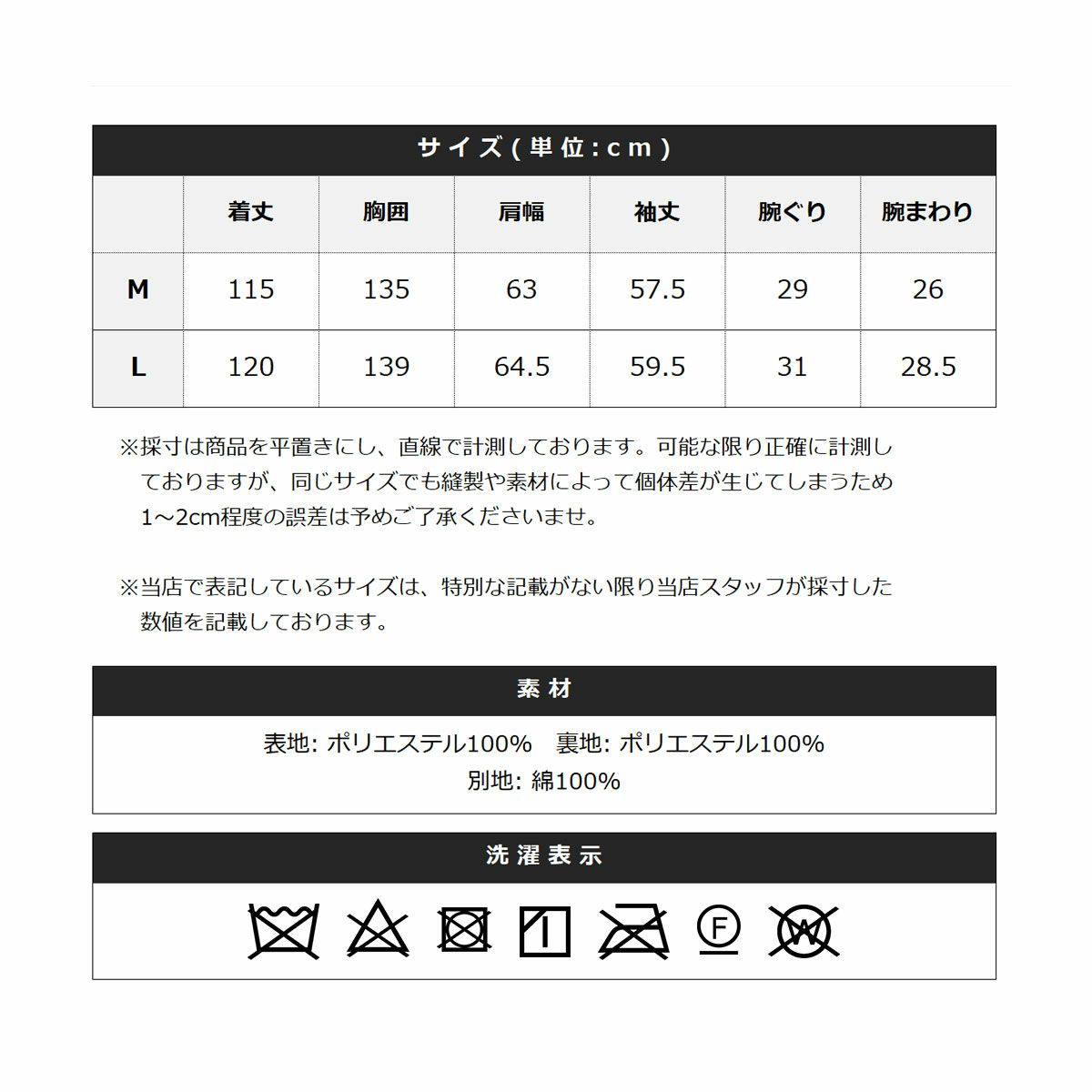 サイズ(単位:cm)

|  | 着丈 | 胸囲 | 肩幅 | 袖丈 | 腕ぐり | 腕まわり |
|---|---|---|---|---|---|---|
| M | 115 | 135 | 63 | 57.5 | 29 | 26 |
| L | 120 | 139 | 64.5 | 59.5 | 31 | 28.5 |

※採寸は商品を平置きにし、直線で計測しております。可能な限り正確に計測しておりますが、同じサイズでも縫製や素材によって個体差が生じてしまうため1～2cm程度の誤差は予めご了承くださいませ。

※当店で表記しているサイズは、特別な記載がない限り当店スタッフが採寸した数値を記載しております。

素材

表地: ポリエステル100%　裏地: ポリエステル100%
別地: 綿100%

洗濯表示

F W